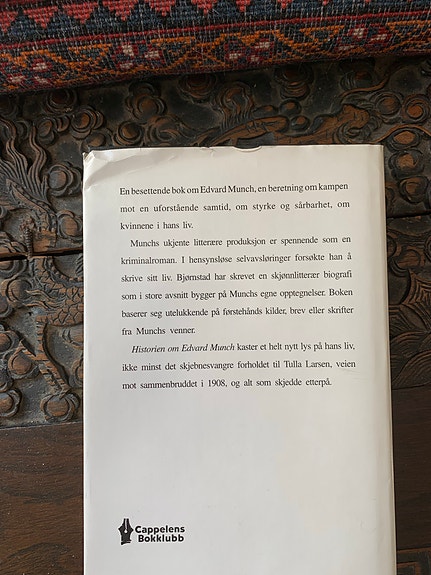 En besettende bok om Edvard Munch, en beretning om kampen mot en uforstående samtid, om styrke og sårbarhet, om kvinnene i hans liv.

Munchs ukjente litterære produksjon er spennende som en kriminalroman. I hensynsløse selvavsløringer forsøkte han å skrive sitt liv. Bjørnstad har skrevet en skjønnlitterær biografi som i store avsnitt bygger på Munchs egne opptegnelser. Boken baserer seg utelukkende på førstehånds kilder, brev eller skrifter fra Munchs venner.

Historien om Edvard Munch kaster et helt nytt lys på hans liv, ikke minst det skjebnesvangre forholdet til Tulla Larsen, veien mot sammenbruddet i 1908, og alt som skjedde etterpå.

Cappelens
Bokklubb